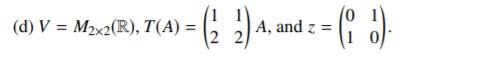 (d) $V = M_{2\times 2}(\mathbb{R})$, $T(A) = \begin{pmatrix} 1 & 1 \\ 2 & 2 \end{pmatrix} A$, and $z = \begin{pmatrix} 0 & 1 \\ 1 & 0 \end{pmatrix}$.